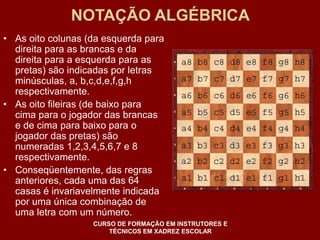 NOTAÇÃO ALGÉBRICA

• As oito colunas (da esquerda para direita para as brancas e da direita para a esquerda para as pretas) são indicadas por letras minúsculas, a, b,c,d,e,f,g,h respectivamente.

• As oito fileiras (de baixo para cima para o jogador das brancas e de cima para baixo para o jogador das pretas) são numeradas 1,2,3,4,5,6,7 e 8 respectivamente.

• Conseqüentemente, das regras anteriores, cada uma das 64 casas é invariavelmente indicada por uma única combinação de uma letra com um número.

| a8 | b8 | c8 | d8 | e8 | f8 | g8 | h8 |
|---|---|---|---|---|---|---|---|
| a7 | b7 | c7 | d7 | e7 | f7 | g7 | h7 |
| a6 | b6 | c6 | d6 | e6 | f6 | g6 | h6 |
| a5 | b5 | c5 | d5 | e5 | f5 | g5 | h5 |
| a4 | b4 | c4 | d4 | e4 | f4 | g4 | h4 |
| a3 | b3 | c3 | d3 | e3 | f3 | g3 | h3 |
| a2 | b2 | c2 | d2 | e2 | f2 | g2 | h2 |
| a1 | b1 | c1 | d1 | e1 | f1 | g1 | h1 |

CURSO DE FORMAÇÃO EM INSTRUTORES E TÉCNICOS EM XADREZ ESCOLAR